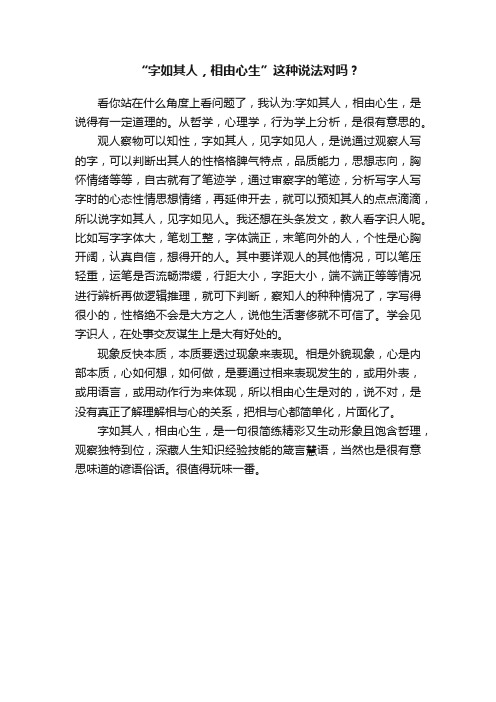 “字如其人，相由心生”这种说法对吗？

看你站在什么角度上看问题了，我认为:字如其人，相由心生，是说得有一定道理的。从哲学，心理学，行为学上分析，是很有意思的。

观人察物可以知性，字如其人，见字如见人，是说通过观察人写的字，可以判断出其人的性格格脾气特点，品质能力，思想志向，胸怀情绪等等，自古就有了笔迹学，通过审察字的笔迹，分析写字人写字时的心态性情思想情绪，再延伸开去，就可以预知其人的点点滴滴，所以说字如其人，见字如见人。我还想在头条发文，教人看字识人呢。比如写字字体大，笔划工整，字体端正，末笔向外的人，个性是心胸开阔，认真自信，想得开的人。其中要详观人的其他情况，可以笔压轻重，运笔是否流畅滞缓，行距大小，字距大小，端不端正等等情况进行辨析再做逻辑推理，就可下判断，察知人的种种情况了，字写得很小的，性格绝不会是大方之人，说他生活奢侈就不可信了。学会见字识人，在处事交友谋生上是大有好处的。

现象反快本质，本质要透过现象来表现。相是外貌现象，心是内部本质，心如何想，如何做，是要通过相来表现发生的，或用外表，或用语言，或用动作行为来体现，所以相由心生是对的，说不对，是没有真正了解理解相与心的关系，把相与心都简单化，片面化了。

字如其人，相由心生，是一句很简练精彩又生动形象且饱含哲理，观察独特到位，深藏人生知识经验技能的箴言慧语，当然也是很有意思味道的谚语俗话。很值得玩味一番。